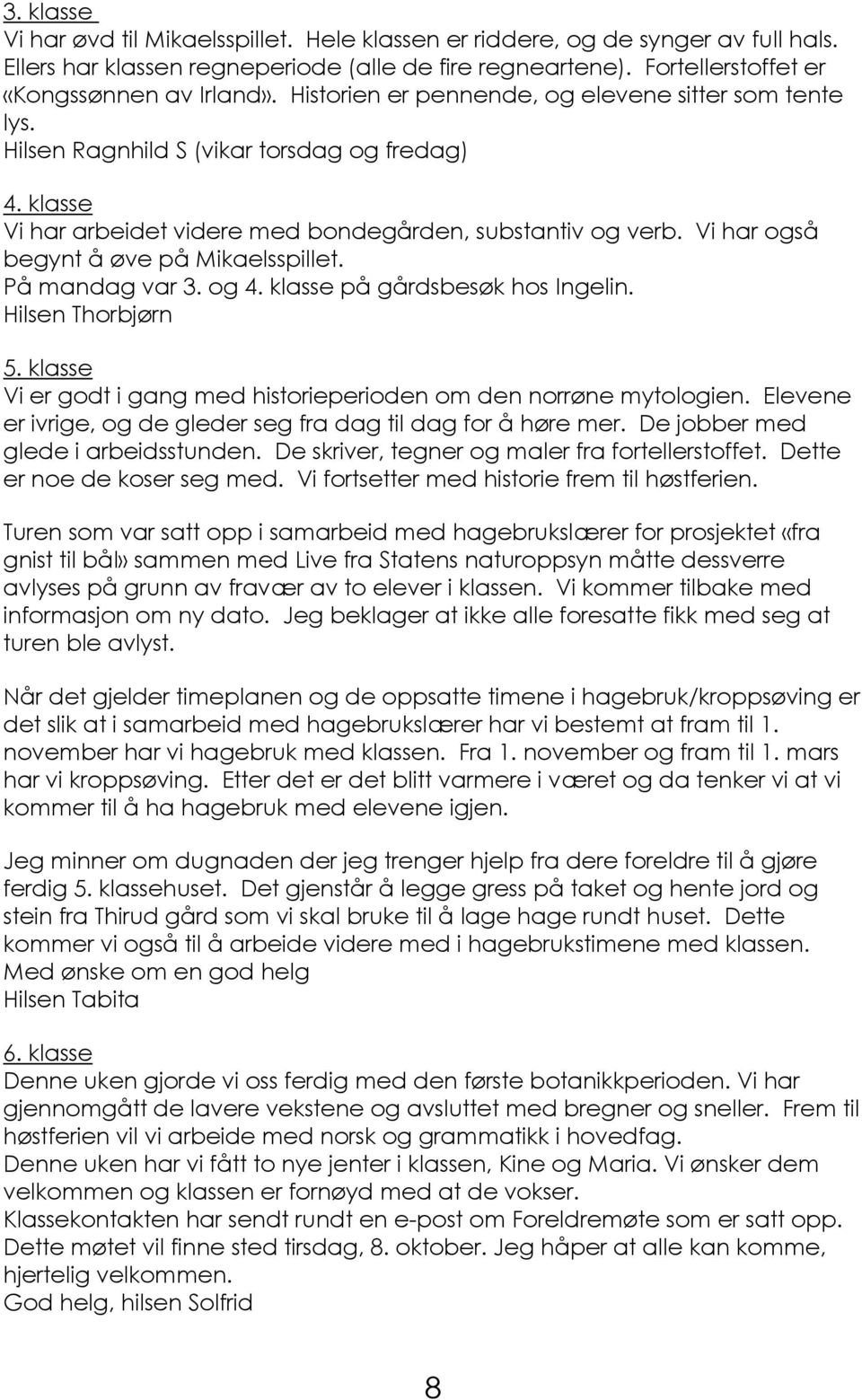 3. klasse
Vi har øvd til Mikaelsspillet. Hele klassen er riddere, og de synger av full hals. Ellers har klassen regneperiode (alle de fire regneartene). Fortellerstoffet er «Kongssønnen av Irland». Historien er pennende, og elevene sitter som tente lys.
Hilsen Ragnhild S (vikar torsdag og fredag)

4. klasse
Vi har arbeidet videre med bondegården, substantiv og verb. Vi har også begynt å øve på Mikaelsspillet.
På mandag var 3. og 4. klasse på gårdsbesøk hos Ingelin.
Hilsen Thorbjørn

5. klasse
Vi er godt i gang med historieperioden om den norrøne mytologien. Elevene er ivrige, og de gleder seg fra dag til dag for å høre mer. De jobber med glede i arbeidsstunden. De skriver, tegner og maler fra fortellerstoffet. Dette er noe de koser seg med. Vi fortsetter med historie frem til høstferien.

Turen som var satt opp i samarbeid med hagebrukslærer for prosjektet «fra gnist til bål» sammen med Live fra Statens naturoppsyn måtte dessverre avlyses på grunn av fravær av to elever i klassen. Vi kommer tilbake med informasjon om ny dato. Jeg beklager at ikke alle foresatte fikk med seg at turen ble avlyst.

Når det gjelder timeplanen og de oppsatte timene i hagebruk/kroppsøving er det slik at i samarbeid med hagebrukslærer har vi bestemt at fram til 1. november har vi hagebruk med klassen. Fra 1. november og fram til 1. mars har vi kroppsøving. Etter det er det blitt varmere i været og da tenker vi at vi kommer til å ha hagebruk med elevene igjen.

Jeg minner om dugnaden der jeg trenger hjelp fra dere foreldre til å gjøre ferdig 5. klassehuset. Det gjenstår å legge gress på taket og hente jord og stein fra Thirud gård som vi skal bruke til å lage hage rundt huset. Dette kommer vi også til å arbeide videre med i hagebrukstimene med klassen.
Med ønske om en god helg
Hilsen Tabita

6. klasse
Denne uken gjorde vi oss ferdig med den første botanikkperioden. Vi har gjennomgått de lavere vekstene og avsluttet med bregner og sneller. Frem til høstferien vil vi arbeide med norsk og grammatikk i hovedfag.
Denne uken har vi fått to nye jenter i klassen, Kine og Maria. Vi ønsker dem velkommen og klassen er fornøyd med at de vokser.
Klassekontakten har sendt rundt en e-post om Foreldremøte som er satt opp. Dette møtet vil finne sted tirsdag, 8. oktober. Jeg håper at alle kan komme, hjertelig velkommen.
God helg, hilsen Solfrid

8